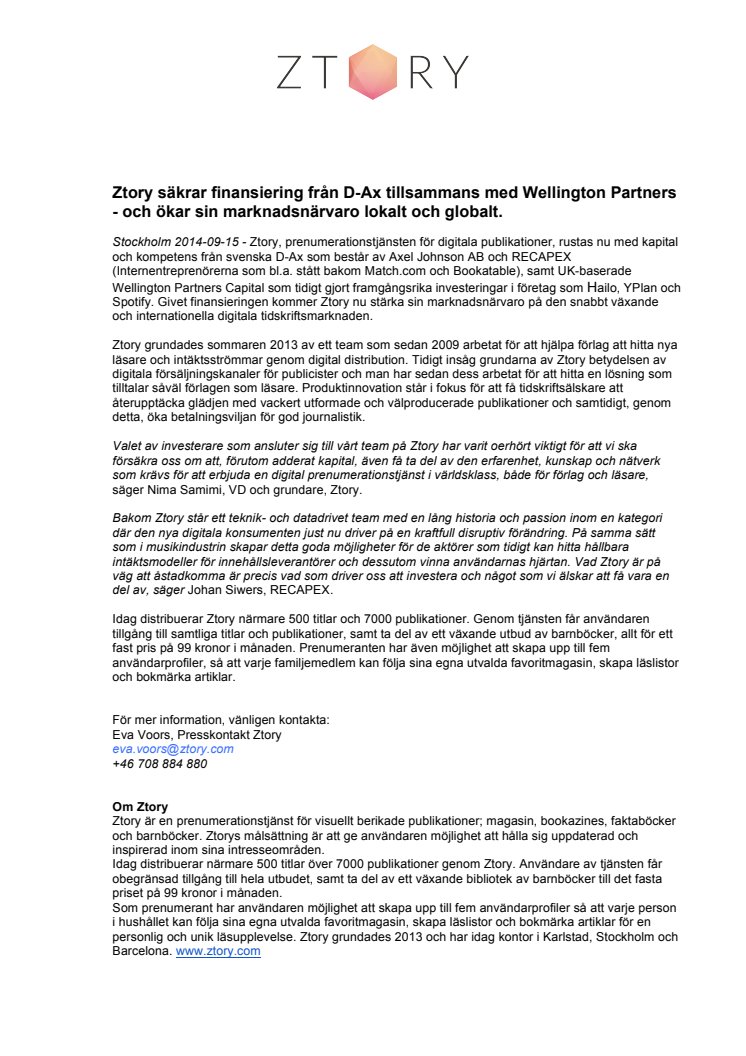 ZTORY

Ztory säkrar finansiering från D-Ax tillsammans med Wellington Partners - och ökar sin marknadsnärvaro lokalt och globalt.

Stockholm 2014-09-15 - Ztory, prenumerationstjänsten för digitala publikationer, rustas nu med kapital och kompetens från svenska D-Ax som består av Axel Johnson AB och RECAPEX (Internentreprenörerna som bl.a. stått bakom Match.com och Bookatable), samt UK-baserade Wellington Partners Capital som tidigt gjort framgångsrika investeringar i företag som Hailo, YPlan och Spotify. Givet finansieringen kommer Ztory nu stärka sin marknadsnärvaro på den snabbt växande och internationella digitala tidskriftsmarknaden.

Ztory grundades sommaren 2013 av ett team som sedan 2009 arbetat för att hjälpa förlag att hitta nya läsare och intäktsströmmar genom digital distribution. Tidigt insåg grundarna av Ztory betydelsen av digitala försäljningskanaler för publicister och man har sedan dess arbetat för att hitta en lösning som tilltalar såväl förlagen som läsare. Produktinnovation står i fokus för att få tidskriftsälskare att återupptäcka glädjen med vackert utformade och välproducerade publikationer och samtidigt, genom detta, öka betalningsviljan för god journalistik.

Valet av investerare som ansluter sig till vårt team på Ztory har varit oerhört viktigt för att vi ska försäkra oss om att, förutom adderat kapital, även få ta del av den erfarenhet, kunskap och nätverk som krävs för att erbjuda en digital prenumerationstjänst i världsklass, både för förlag och läsare, säger Nima Samimi, VD och grundare, Ztory.

Bakom Ztory står ett teknik- och datadrivet team med en lång historia och passion inom en kategori där den nya digitala konsumenten just nu driver på en kraftfull disruptiv förändring. På samma sätt som i musikindustrin skapar detta goda möjligheter för de aktörer som tidigt kan hitta hållbara intäktsmodeller för innehållsleverantörer och dessutom vinna användarnas hjärtan. Vad Ztory är på väg att åstadkomma är precis vad som driver oss att investera och något som vi älskar att få vara en del av, säger Johan Siwers, RECAPEX.

Idag distribuerar Ztory närmare 500 titlar och 7000 publikationer. Genom tjänsten får användaren tillgång till samtliga titlar och publikationer, samt ta del av ett växande utbud av barnböcker, allt för ett fast pris på 99 kronor i månaden. Prenumeranten har även möjlighet att skapa upp till fem användarprofiler, så att varje familjemedlem kan följa sina egna utvalda favoritmagasin, skapa läslistor och bokmärka artiklar.

För mer information, vänligen kontakta:
Eva Voors, Presskontakt Ztory
eva.voors@ztory.com
+46 708 884 880

Om Ztory
Ztory är en prenumerationstjänst för visuellt berikade publikationer; magasin, bookazines, faktaböcker och barnböcker. Ztorys målsättning är att ge användaren möjlighet att hålla sig uppdaterad och inspirerad inom sina intresseområden.
Idag distribuerar närmare 500 titlar över 7000 publikationer genom Ztory. Användare av tjänsten får obegränsad tillgång till hela utbudet, samt ta del av ett växande bibliotek av barnböcker till det fasta priset på 99 kronor i månaden.
Som prenumerant har användaren möjlighet att skapa upp till fem användarprofiler så att varje person i hushållet kan följa sina egna utvalda favoritmagasin, skapa läslistor och bokmärka artiklar för en personlig och unik läsupplevelse. Ztory grundades 2013 och har idag kontor i Karlstad, Stockholm och Barcelona. www.ztory.com